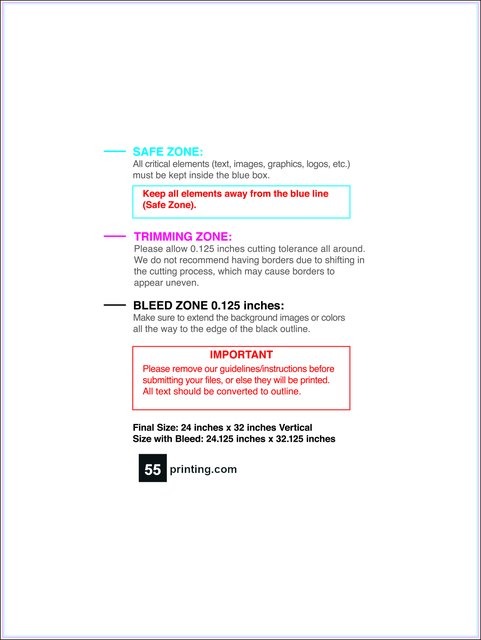 SAFE ZONE:
All critical elements (text, images, graphics, logos, etc.) must be kept inside the blue box.

Keep all elements away from the blue line (Safe Zone).

TRIMMING ZONE:
Please allow 0.125 inches cutting tolerance all around. We do not recommend having borders due to shifting in the cutting process, which may cause borders to appear uneven.

BLEED ZONE 0.125 inches:
Make sure to extend the background images or colors all the way to the edge of the black outline.

IMPORTANT
Please remove our guidelines/instructions before submitting your files, or else they will be printed. All text should be converted to outline.

Final Size: 24 inches x 32 inches Vertical
Size with Bleed: 24.125 inches x 32.125 inches

55 printing.com